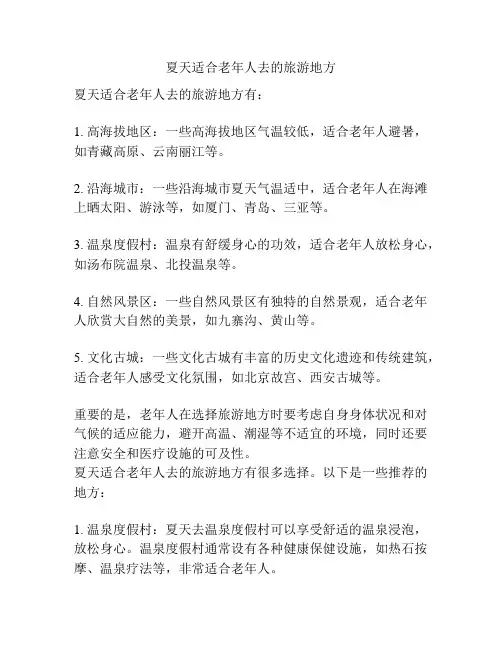 夏天适合老年人去的旅游地方

夏天适合老年人去的旅游地方有：

1. 高海拔地区：一些高海拔地区气温较低，适合老年人避暑，如青藏高原、云南丽江等。

2. 沿海城市：一些沿海城市夏天气温适中，适合老年人在海滩上晒太阳、游泳等，如厦门、青岛、三亚等。

3. 温泉度假村：温泉有舒缓身心的功效，适合老年人放松身心，如汤布院温泉、北投温泉等。

4. 自然风景区：一些自然风景区有独特的自然景观，适合老年人欣赏大自然的美景，如九寨沟、黄山等。

5. 文化古城：一些文化古城有丰富的历史文化遗迹和传统建筑，适合老年人感受文化氛围，如北京故宫、西安古城等。

重要的是，老年人在选择旅游地方时要考虑自身身体状况和对气候的适应能力，避开高温、潮湿等不适宜的环境，同时还要注意安全和医疗设施的可及性。
夏天适合老年人去的旅游地方有很多选择。以下是一些推荐的地方：

1. 温泉度假村：夏天去温泉度假村可以享受舒适的温泉浸泡，放松身心。温泉度假村通常设有各种健康保健设施，如热石按摩、温泉疗法等，非常适合老年人。